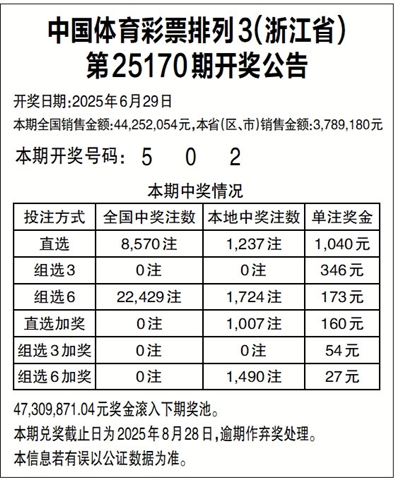 中国体育彩票排列3(浙江省)
第25170期开奖公告

开奖日期:2025年6月29日

本期全国销售金额:44,252,054元,本省(区、市)销售金额:3,789,180元

本期开奖号码: 5 0 2

本期中奖情况

| 投注方式 | 全国中奖注数 | 本地中奖注数 | 单注奖金 |
|---|---|---|---|
| 直选 | 8,570注 | 1,237注 | 1,040元 |
| 组选3 | 0注 | 0注 | 346元 |
| 组选6 | 22,429注 | 1,724注 | 173元 |
| 直选加奖 | 0注 | 1,007注 | 160元 |
| 组选3加奖 | 0注 | 0注 | 54元 |
| 组选6加奖 | 0注 | 1,490注 | 27元 |

47,309,871.04元奖金滚入下期奖池。

本期兑奖截止日为2025年8月28日,逾期作弃奖处理。

本信息若有误以公证数据为准。